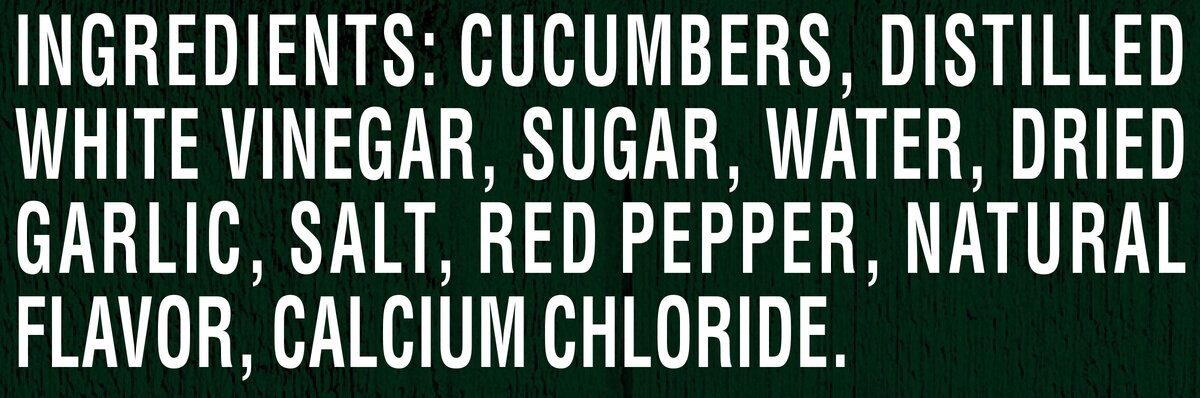 INGREDIENTS: CUCUMBERS, DISTILLED WHITE VINEGAR, SUGAR, WATER, DRIED GARLIC, SALT, RED PEPPER, NATURAL FLAVOR, CALCIUM CHLORIDE.